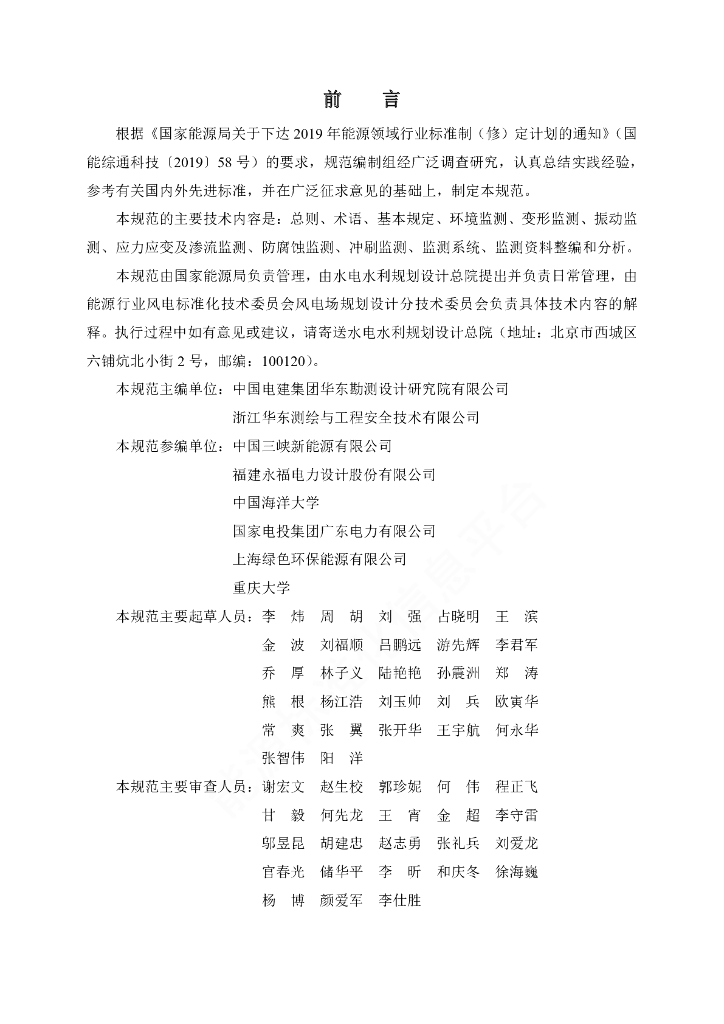 前　言

根据《国家能源局关于下达 2019 年能源领域行业标准制（修）定计划的通知》（国能综通科技〔2019〕58 号）的要求，规范编制组经广泛调查研究，认真总结实践经验，参考有关国内外先进标准，并在广泛征求意见的基础上，制定本规范。

本规范的主要技术内容是：总则、术语、基本规定、环境监测、变形监测、振动监测、应力应变及渗流监测、防腐蚀监测、冲刷监测、监测系统、监测资料整编和分析。

本规范由国家能源局负责管理，由水电水利规划设计总院提出并负责日常管理，由能源行业风电标准化技术委员会风电场规划设计分技术委员会负责具体技术内容的解释。执行过程中如有意见或建议，请寄送水电水利规划设计总院（地址：北京市西城区六铺炕北小街 2 号，邮编：100120）。

本规范主编单位：中国电建集团华东勘测设计研究院有限公司
浙江华东测绘与工程安全技术有限公司

本规范参编单位：中国三峡新能源有限公司
福建永福电力设计股份有限公司
中国海洋大学
国家电投集团广东电力有限公司
上海绿色环保能源有限公司
重庆大学

本规范主要起草人员：李　炜　周　胡　刘　强　占晓明　王　滨
金　波　刘福顺　吕鹏远　游先辉　李君军
乔　厚　林子义　陆艳艳　孙震洲　郑　涛
熊　根　杨江浩　刘玉帅　刘　兵　欧寅华
常　爽　张　翼　张开华　王宇航　何永华
张智伟　阳　洋

本规范主要审查人员：谢宏文　赵生校　郭珍妮　何　伟　程正飞
甘　毅　何先龙　王　宵　金　超　李守雷
邬昱昆　胡建忠　赵志勇　张礼兵　刘爱龙
官春光　储华平　李　昕　和庆冬　徐海巍
杨　博　颜爱军　李仕胜